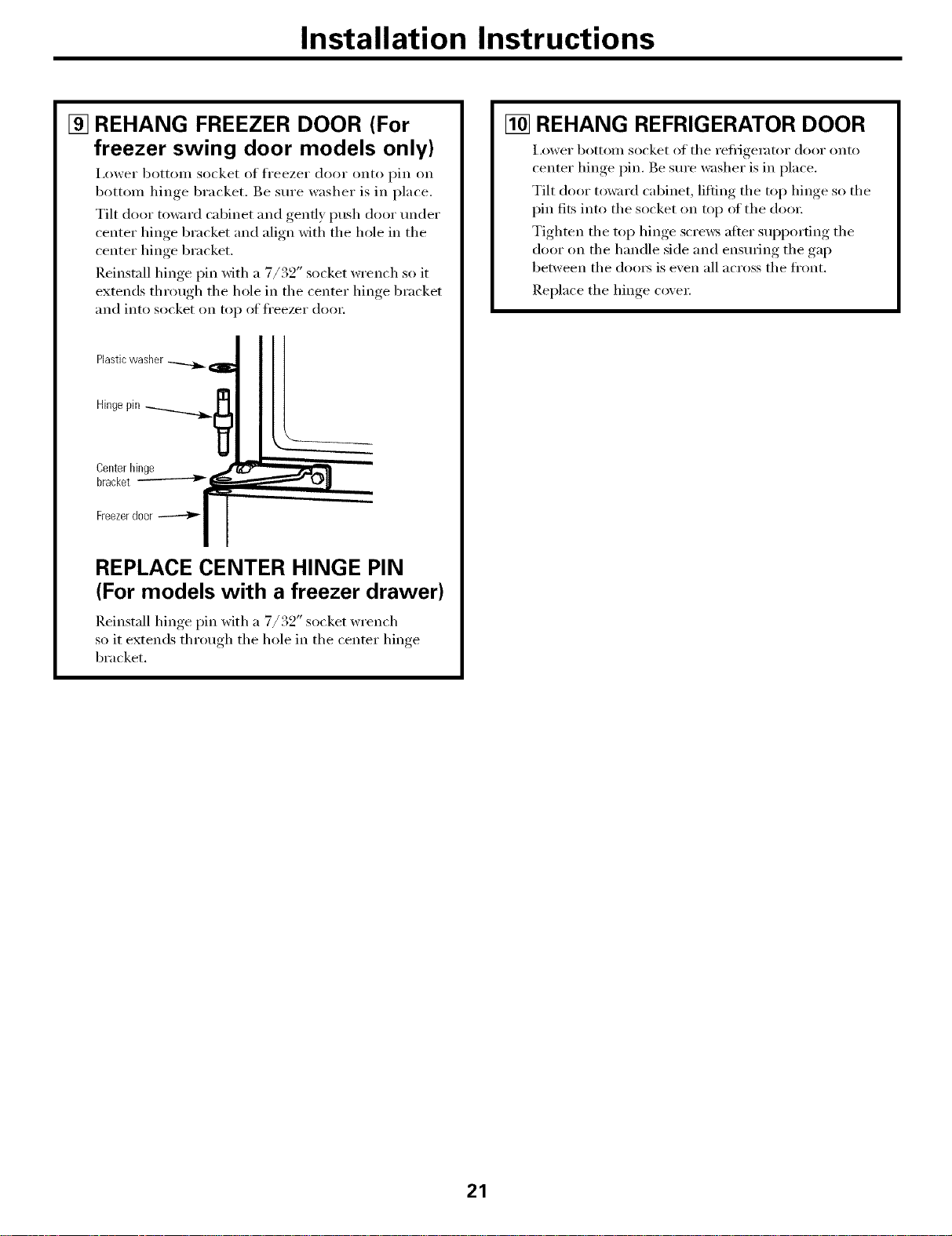 Installation Instructions

9 REHANG FREEZER DOOR (For freezer swing door models only)

Lower bottom socket of freezer door onto pin on bottom hinge bracket. Be sure washer is in place.

Tilt door toward cabinet and gently push door under center hinge bracket and align with the hole in the center hinge bracket.

Reinstall hinge pin with a 7/32" socket wrench so it extends through the hole in the center hinge bracket and into socket on top of freezer door.

Plastic washer

Hinge pin

Center hinge bracket

Freezer door

REPLACE CENTER HINGE PIN (For models with a freezer drawer)

Reinstall hinge pin with a 7/32" socket wrench so it extends through the hole in the center hinge bracket.

10 REHANG REFRIGERATOR DOOR

Lower bottom socket of the refrigerator door onto center hinge pin. Be sure washer is in place.

Tilt door toward cabinet, lifting the top hinge so the pin fits into the socket on top of the door.

Tighten the top hinge screws after supporting the door on the handle side and ensuring the gap between the doors is even all across the front.

Replace the hinge cover.

21